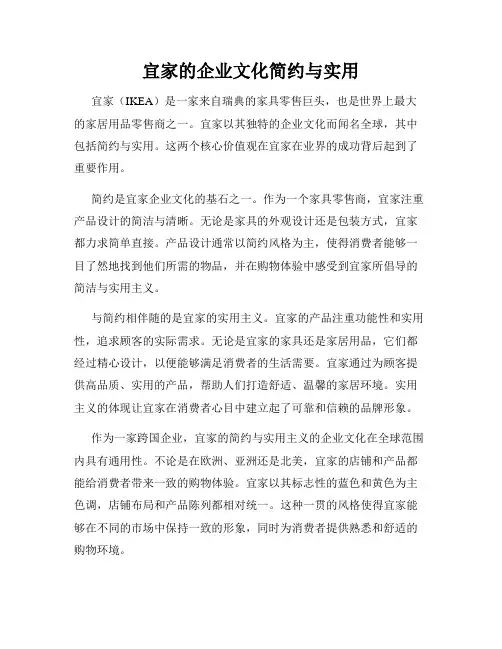 宜家的企业文化简约与实用

宜家（IKEA）是一家来自瑞典的家具零售巨头，也是世界上最大的家居用品零售商之一。宜家以其独特的企业文化而闻名全球，其中包括简约与实用。这两个核心价值观在宜家在业界的成功背后起到了重要作用。

简约是宜家企业文化的基石之一。作为一个家具零售商，宜家注重产品设计的简洁与清晰。无论是家具的外观设计还是包装方式，宜家都力求简单直接。产品设计通常以简约风格为主，使得消费者能够一目了然地找到他们所需的物品，并在购物体验中感受到宜家所倡导的简洁与实用主义。

与简约相伴随的是宜家的实用主义。宜家的产品注重功能性和实用性，追求顾客的实际需求。无论是宜家的家具还是家居用品，它们都经过精心设计，以便能够满足消费者的生活需要。宜家通过为顾客提供高品质、实用的产品，帮助人们打造舒适、温馨的家居环境。实用主义的体现让宜家在消费者心目中建立起了可靠和信赖的品牌形象。

作为一家跨国企业，宜家的简约与实用主义的企业文化在全球范围内具有通用性。不论是在欧洲、亚洲还是北美，宜家的店铺和产品都能给消费者带来一致的购物体验。宜家以其标志性的蓝色和黄色为主色调，店铺布局和产品陈列都相对统一。这种一贯的风格使得宜家能够在不同的市场中保持一致的形象，同时为消费者提供熟悉和舒适的购物环境。